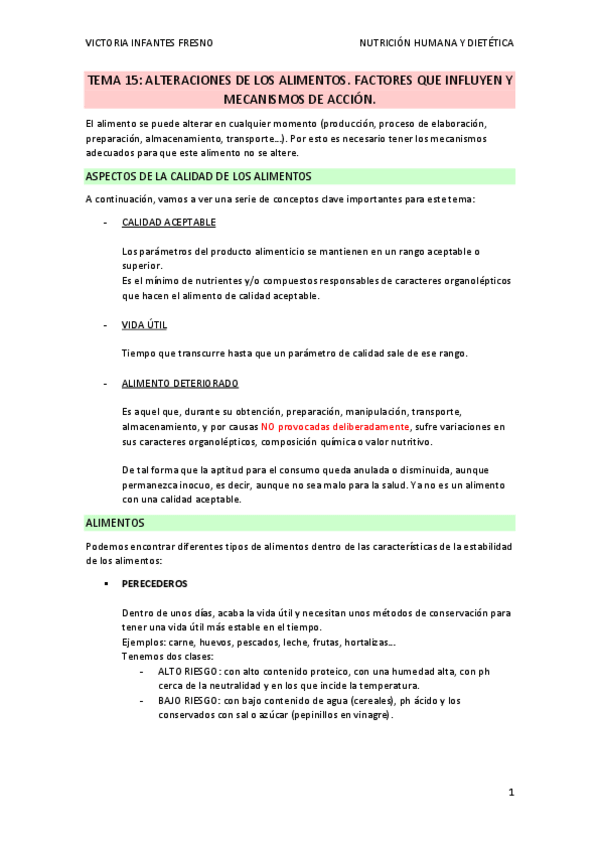 VICTORIA INFANTES FRESNO

NUTRICIÓN HUMANA Y DIETÉTICA

TEMA 15: ALTERACIONES DE LOS ALIMENTOS. FACTORES QUE INFLUYEN Y MECANISMOS DE ACCIÓN.

El alimento se puede alterar en cualquier momento (producción, proceso de elaboración, preparación, almacenamiento, transporte…). Por esto es necesario tener los mecanismos adecuados para que este alimento no se altere.

ASPECTOS DE LA CALIDAD DE LOS ALIMENTOS

A continuación, vamos a ver una serie de conceptos clave importantes para este tema:

- CALIDAD ACEPTABLE

Los parámetros del producto alimenticio se mantienen en un rango aceptable o superior.
Es el mínimo de nutrientes y/o compuestos responsables de caracteres organolépticos que hacen el alimento de calidad aceptable.

- VIDA ÚTIL

Tiempo que transcurre hasta que un parámetro de calidad sale de ese rango.

- ALIMENTO DETERIORADO

Es aquel que, durante su obtención, preparación, manipulación, transporte, almacenamiento, y por causas NO provocadas deliberadamente, sufre variaciones en sus caracteres organolépticos, composición química o valor nutritivo.

De tal forma que la aptitud para el consumo queda anulada o disminuida, aunque permanezca inocuo, es decir, aunque no sea malo para la salud. Ya no es un alimento con una calidad aceptable.

ALIMENTOS

Podemos encontrar diferentes tipos de alimentos dentro de las características de la estabilidad de los alimentos:

▪ PERECEDEROS

Dentro de unos días, acaba la vida útil y necesitan unos métodos de conservación para tener una vida útil más estable en el tiempo.
Ejemplos: carne, huevos, pescados, leche, frutas, hortalizas…
Tenemos dos clases:
- ALTO RIESGO: con alto contenido proteico, con una humedad alta, con ph cerca de la neutralidad y en los que incide la temperatura.
- BAJO RIESGO: con bajo contenido de agua (cereales), ph ácido y los conservados con sal o azúcar (pepinillos en vinagre).

1